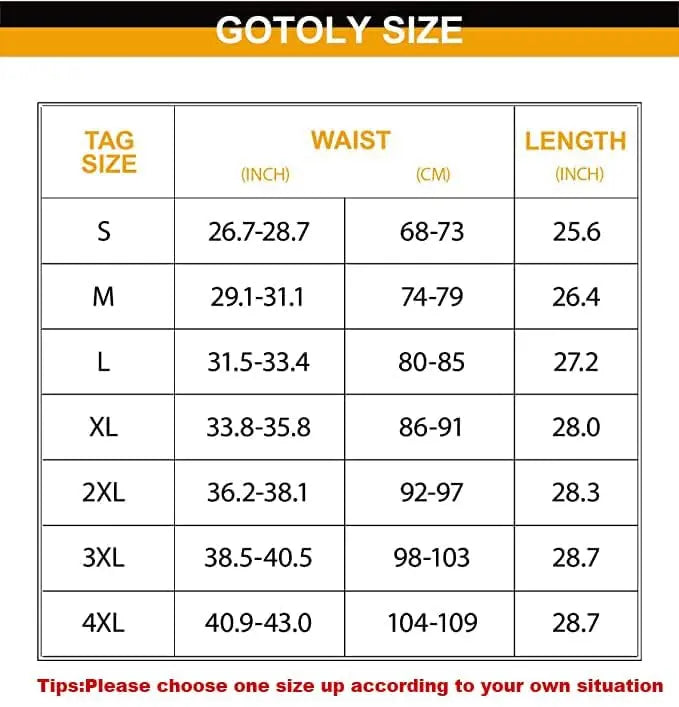 GOTOLY SIZE

| TAG SIZE | WAIST (INCH) | WAIST (CM) | LENGTH (INCH) |
|---|---|---|---|
| S | 26.7-28.7 | 68-73 | 25.6 |
| M | 29.1-31.1 | 74-79 | 26.4 |
| L | 31.5-33.4 | 80-85 | 27.2 |
| XL | 33.8-35.8 | 86-91 | 28.0 |
| 2XL | 36.2-38.1 | 92-97 | 28.3 |
| 3XL | 38.5-40.5 | 98-103 | 28.7 |
| 4XL | 40.9-43.0 | 104-109 | 28.7 |

Tips:Please choose one size up according to your own situation